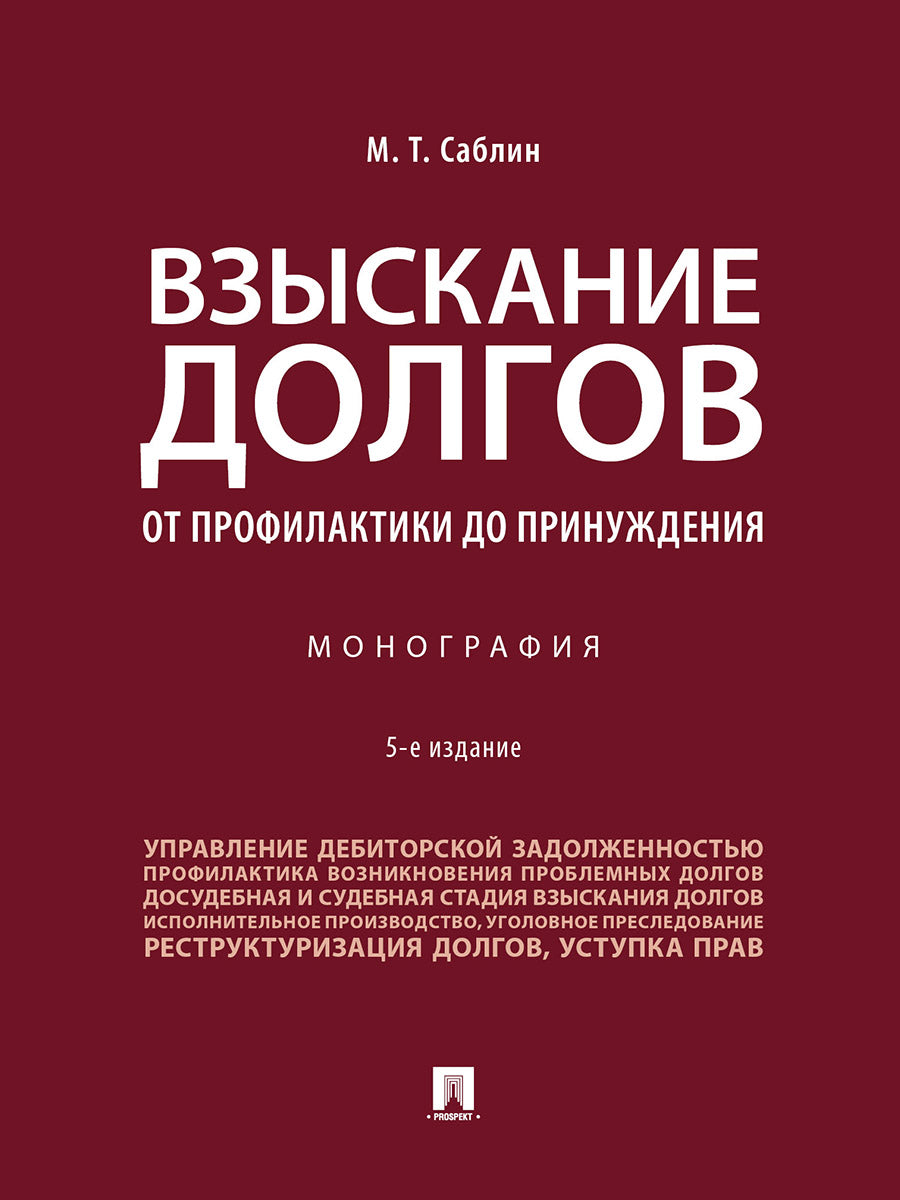 М. Т. Саблин

ВЗЫСКАНИЕ ДОЛГОВ

ОТ ПРОФИЛАКТИКИ ДО ПРИНУЖДЕНИЯ

МОНОГРАФИЯ

5-е издание

УПРАВЛЕНИЕ ДЕБИТОРСКОЙ ЗАДОЛЖЕННОСТЬЮ
ПРОФИЛАКТИКА ВОЗНИКНОВЕНИЯ ПРОБЛЕМНЫХ ДОЛГОВ
ДОСУДЕБНАЯ И СУДЕБНАЯ СТАДИЯ ВЗЫСКАНИЯ ДОЛГОВ
ИСПОЛНИТЕЛЬНОЕ ПРОИЗВОДСТВО, УГОЛОВНОЕ ПРЕСЛЕДОВАНИЕ
РЕСТРУКТУРИЗАЦИЯ ДОЛГОВ, УСТУПКА ПРАВ

PROSPEKT